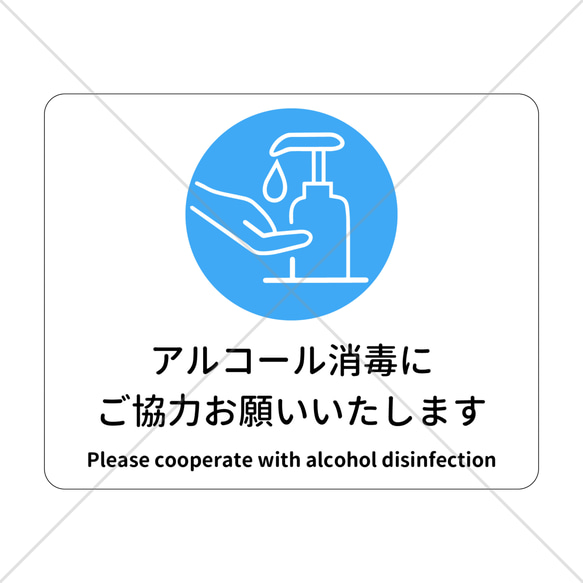 アルコール消毒に
ご協力お願いいたします
Please cooperate with alcohol disinfection